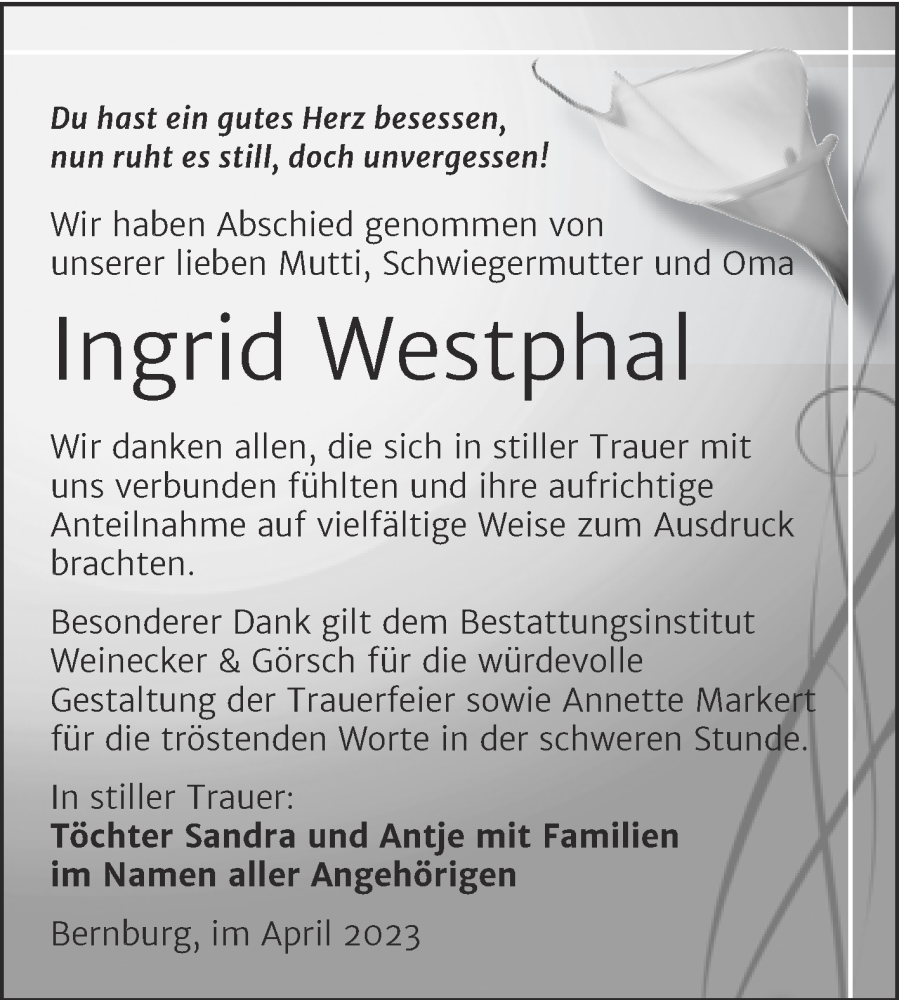 Du hast ein gutes Herz besessen, nun ruht es still, doch unvergessen!

Wir haben Abschied genommen von unserer lieben Mutti, Schwiegermutter und Oma

Ingrid Westphal

Wir danken allen, die sich in stiller Trauer mit uns verbunden fühlten und ihre aufrichtige Anteilnahme auf vielfältige Weise zum Ausdruck brachten.

Besonderer Dank gilt dem Bestattungsinstitut Weinecker & Görsch für die würdevolle Gestaltung der Trauerfeier sowie Annette Markert für die tröstenden Worte in der schweren Stunde.

In stiller Trauer:
Töchter Sandra und Antje mit Familien
im Namen aller Angehörigen

Bernburg, im April 2023